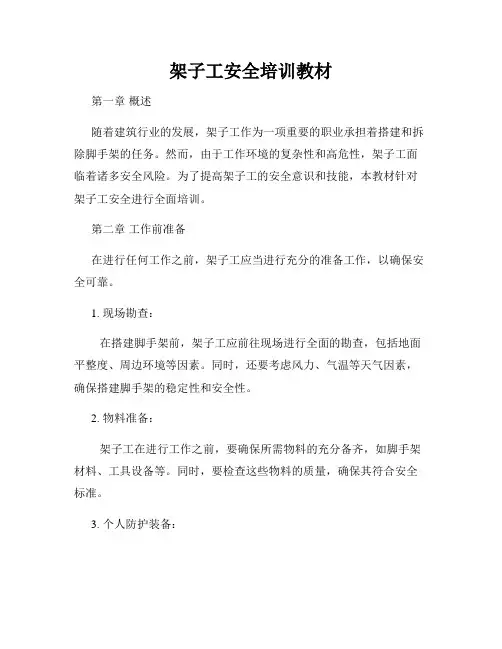 架子工安全培训教材

第一章 概述

随着建筑行业的发展，架子工作为一项重要的职业承担着搭建和拆除脚手架的任务。然而，由于工作环境的复杂性和高危性，架子工面临着诸多安全风险。为了提高架子工的安全意识和技能，本教材针对架子工安全进行全面培训。

第二章 工作前准备

在进行任何工作之前，架子工应当进行充分的准备工作，以确保安全可靠。

1. 现场勘查：

在搭建脚手架前，架子工应前往现场进行全面的勘查，包括地面平整度、周边环境等因素。同时，还要考虑风力、气温等天气因素，确保搭建脚手架的稳定性和安全性。

2. 物料准备：

架子工在进行工作之前，要确保所需物料的充分备齐，如脚手架材料、工具设备等。同时，要检查这些物料的质量，确保其符合安全标准。

3. 个人防护装备：